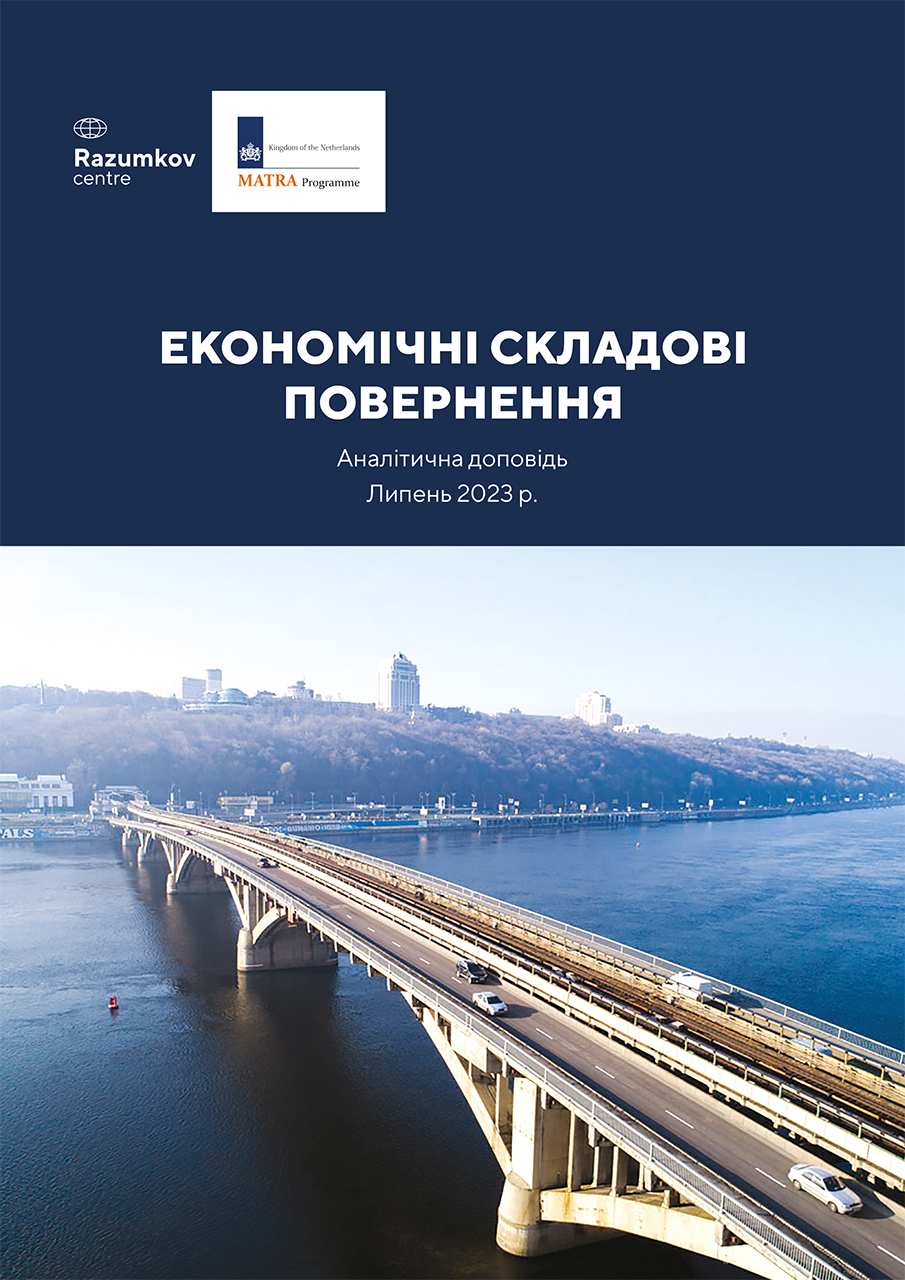 Razumkov
centre

Kingdom of the Netherlands
MATRA Programme

ЕКОНОМІЧНІ СКЛАДОВІ ПОВЕРНЕННЯ

Аналітична доповідь
Липень 2023 р.